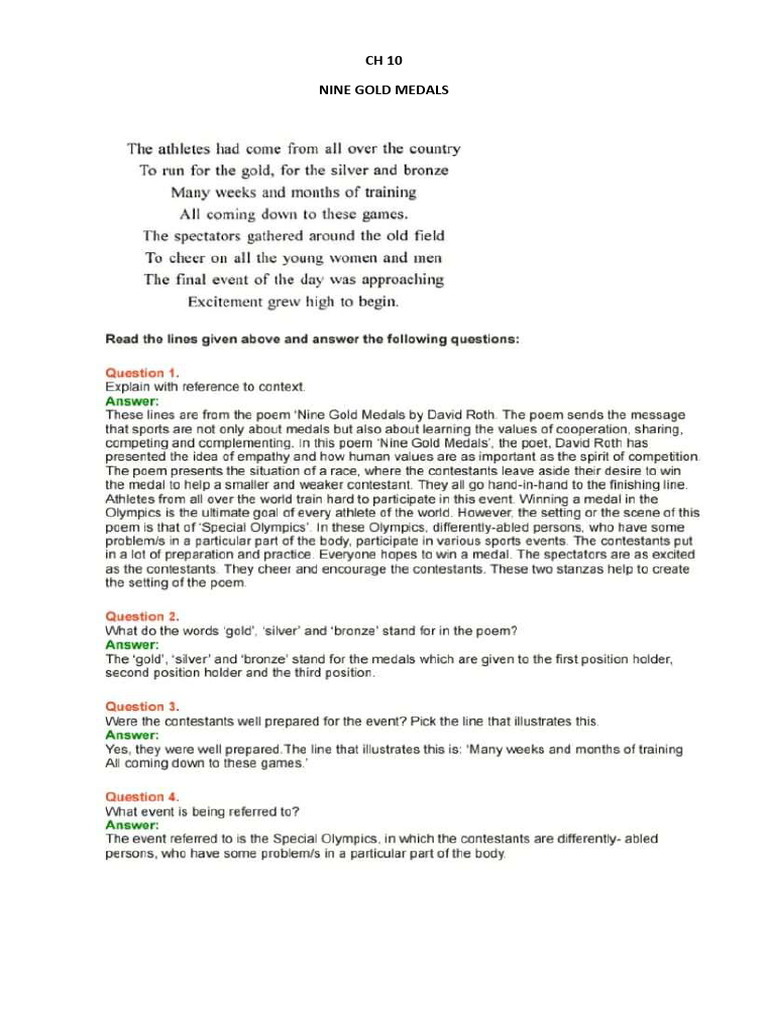 CH 10

NINE GOLD MEDALS

The athletes had come from all over the country
To run for the gold, for the silver and bronze
Many weeks and months of training
All coming down to these games.
The spectators gathered around the old field
To cheer on all the young women and men
The final event of the day was approaching
Excitement grew high to begin.

Read the lines given above and answer the following questions:

Question 1.
Explain with reference to context.
Answer:
These lines are from the poem 'Nine Gold Medals by David Roth. The poem sends the message that sports are not only about medals but also about learning the values of cooperation, sharing, competing and complementing. In this poem 'Nine Gold Medals', the poet, David Roth has presented the idea of empathy and how human values are as important as the spirit of competition. The poem presents the situation of a race, where the contestants leave aside their desire to win the medal to help a smaller and weaker contestant. They all go hand-in-hand to the finishing line. Athletes from all over the world train hard to participate in this event. Winning a medal in the Olympics is the ultimate goal of every athlete of the world. However, the setting or the scene of this poem is that of 'Special Olympics'. In these Olympics, differently-abled persons, who have some problem/s in a particular part of the body, participate in various sports events. The contestants put in a lot of preparation and practice. Everyone hopes to win a medal. The spectators are as excited as the contestants. They cheer and encourage the contestants. These two stanzas help to create the setting of the poem.

Question 2.
What do the words 'gold', 'silver' and 'bronze' stand for in the poem?
Answer:
The 'gold', 'silver' and 'bronze' stand for the medals which are given to the first position holder, second position holder and the third position.

Question 3.
Were the contestants well prepared for the event? Pick the line that illustrates this.
Answer:
Yes, they were well prepared.The line that illustrates this is: 'Many weeks and months of training All coming down to these games.'

Question 4.
What event is being referred to?
Answer:
The event referred to is the Special Olympics, in which the contestants are differently- abled persons, who have some problem/s in a particular part of the body.